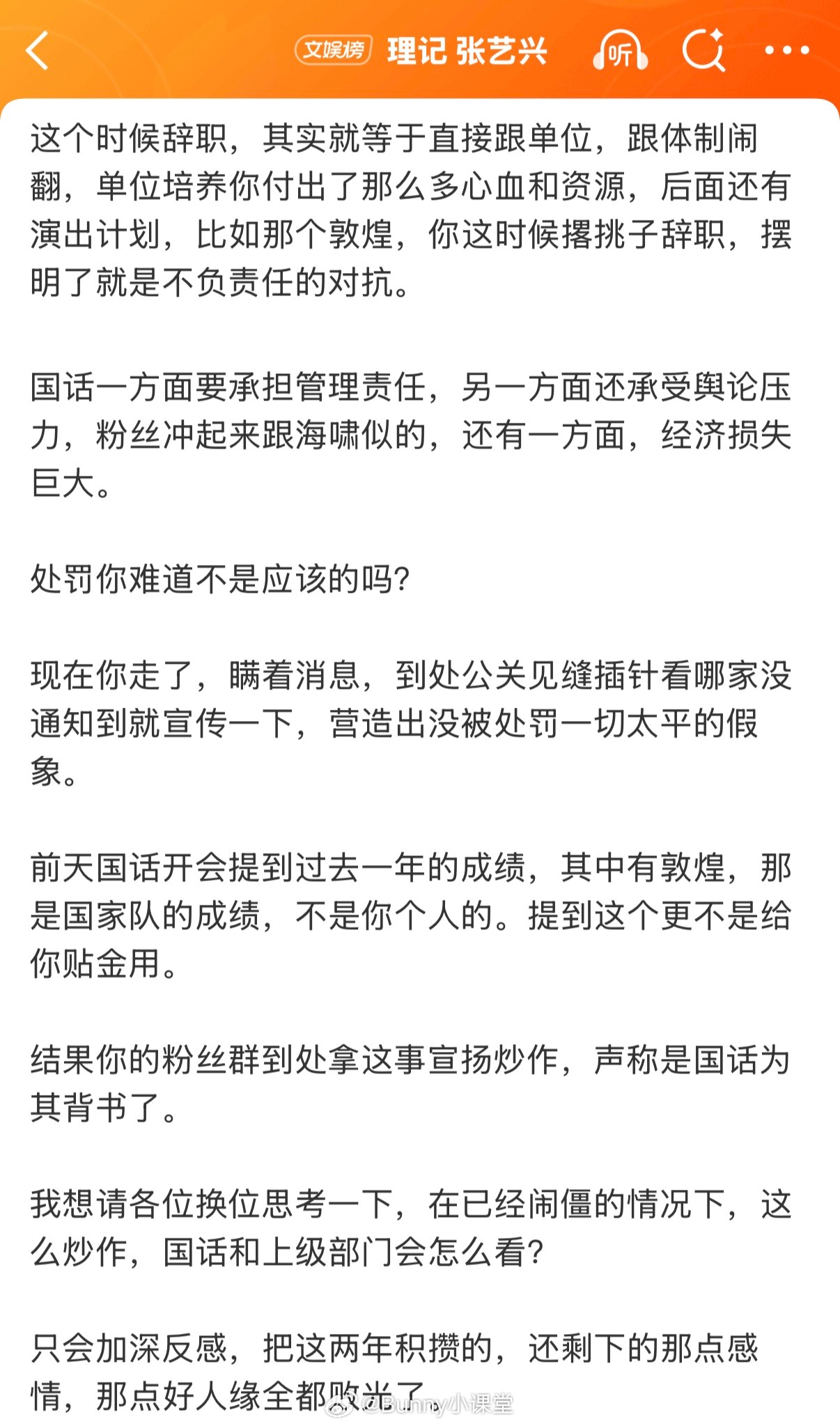 文娱榜 理记 张艺兴 听

这个时候辞职，其实就等于直接跟单位，跟体制闹翻，单位培养你付出了那么多心血和资源，后面还有演出计划，比如那个敦煌，你这时候撂挑子辞职，摆明了就是不负责任的对抗。

国话一方面要承担管理责任，另一方面还承受舆论压力，粉丝冲起来跟海啸似的，还有一方面，经济损失巨大。

处罚你难道不是应该的吗?

现在你走了，瞒着消息，到处公关见缝插针看哪家没通知到就宣传一下，营造出没被处罚一切太平的假象。

前天国话开会提到过去一年的成绩，其中有敦煌，那是国家队的成绩，不是你个人的。提到这个更不是给你贴金用。

结果你的粉丝群到处拿这事宣扬炒作，声称是国话为其背书了。

我想请各位换位思考一下，在已经闹僵的情况下，这么炒作，国话和上级部门会怎么看?

只会加深反感，把这两年积攒的，还剩下的那点感情，那点好人缘全都败光了。

@Bunny小课堂